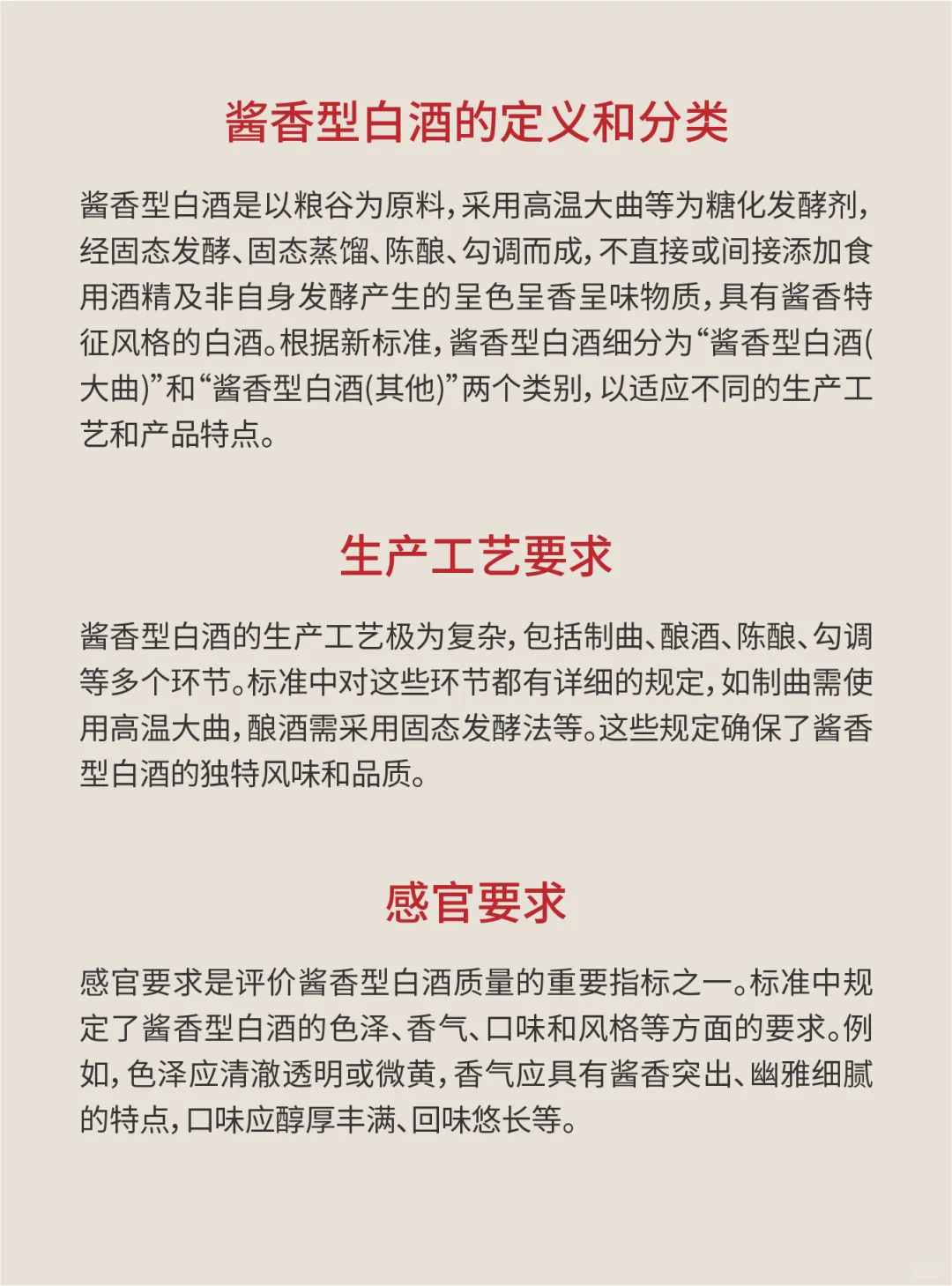 酱香型白酒的定义和分类

酱香型白酒是以粮谷为原料，采用高温大曲等为糖化发酵剂，经固态发酵、固态蒸馏、陈酿、勾调而成，不直接或间接添加食用酒精及非自身发酵产生的呈色呈香呈味物质，具有酱香特征风格的白酒。根据新标准，酱香型白酒细分为“酱香型白酒(大曲)”和“酱香型白酒(其他)”两个类别，以适应不同的生产工艺和产品特点。

生产工艺要求

酱香型白酒的生产工艺极为复杂，包括制曲、酿酒、陈酿、勾调等多个环节。标准中对这些环节都有详细的规定，如制曲需使用高温大曲，酿酒需采用固态发酵法等。这些规定确保了酱香型白酒的独特风味和品质。

感官要求

感官要求是评价酱香型白酒质量的重要指标之一。标准中规定了酱香型白酒的色泽、香气、口味和风格等方面的要求。例如，色泽应清澈透明或微黄，香气应具有酱香突出、幽雅细腻的特点，口味应醇厚丰满、回味悠长等。